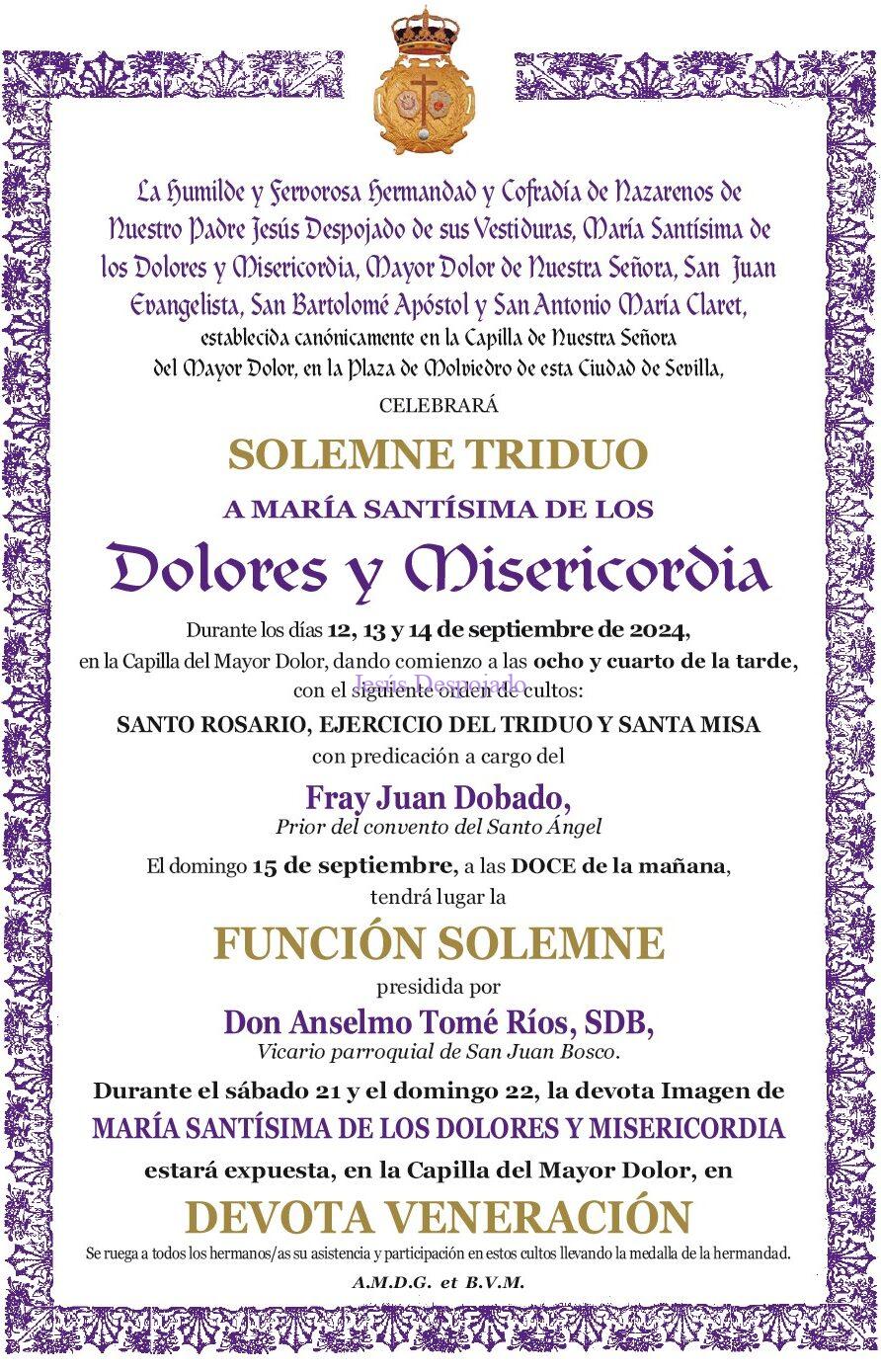 La Humilde y Fervorosa Hermandad y Cofradía de Nazarenos de Nuestro Padre Jesús Despojado de sus Vestiduras, María Santísima de los Dolores y Misericordia, Mayor Dolor de Nuestra Señora, San Juan Evangelista, San Bartolomé Apóstol y San Antonio María Claret, establecida canónicamente en la Capilla de Nuestra Señora del Mayor Dolor, en la Plaza de Molviedro de esta Ciudad de Sevilla,

CELEBRARÁ

SOLEMNE TRIDUO

A MARÍA SANTÍSIMA DE LOS

Dolores y Misericordia

Durante los días 12, 13 y 14 de septiembre de 2024, en la Capilla del Mayor Dolor, dando comienzo a las ocho y cuarto de la tarde, con el siguiente orden de cultos:

Jesús Despojado

SANTO ROSARIO, EJERCICIO DEL TRIDUO Y SANTA MISA

con predicación a cargo del

Fray Juan Dobado,

Prior del convento del Santo Ángel

El domingo 15 de septiembre, a las DOCE de la mañana, tendrá lugar la

FUNCIÓN SOLEMNE

presidida por

Don Anselmo Tomé Ríos, SDB,

Vicario parroquial de San Juan Bosco.

Durante el sábado 21 y el domingo 22, la devota Imagen de

MARÍA SANTÍSIMA DE LOS DOLORES Y MISERICORDIA

estará expuesta, en la Capilla del Mayor Dolor, en

DEVOTA VENERACIÓN

Se ruega a todos los hermanos/as su asistencia y participación en estos cultos llevando la medalla de la hermandad.

A.M.D.G. et B.V.M.